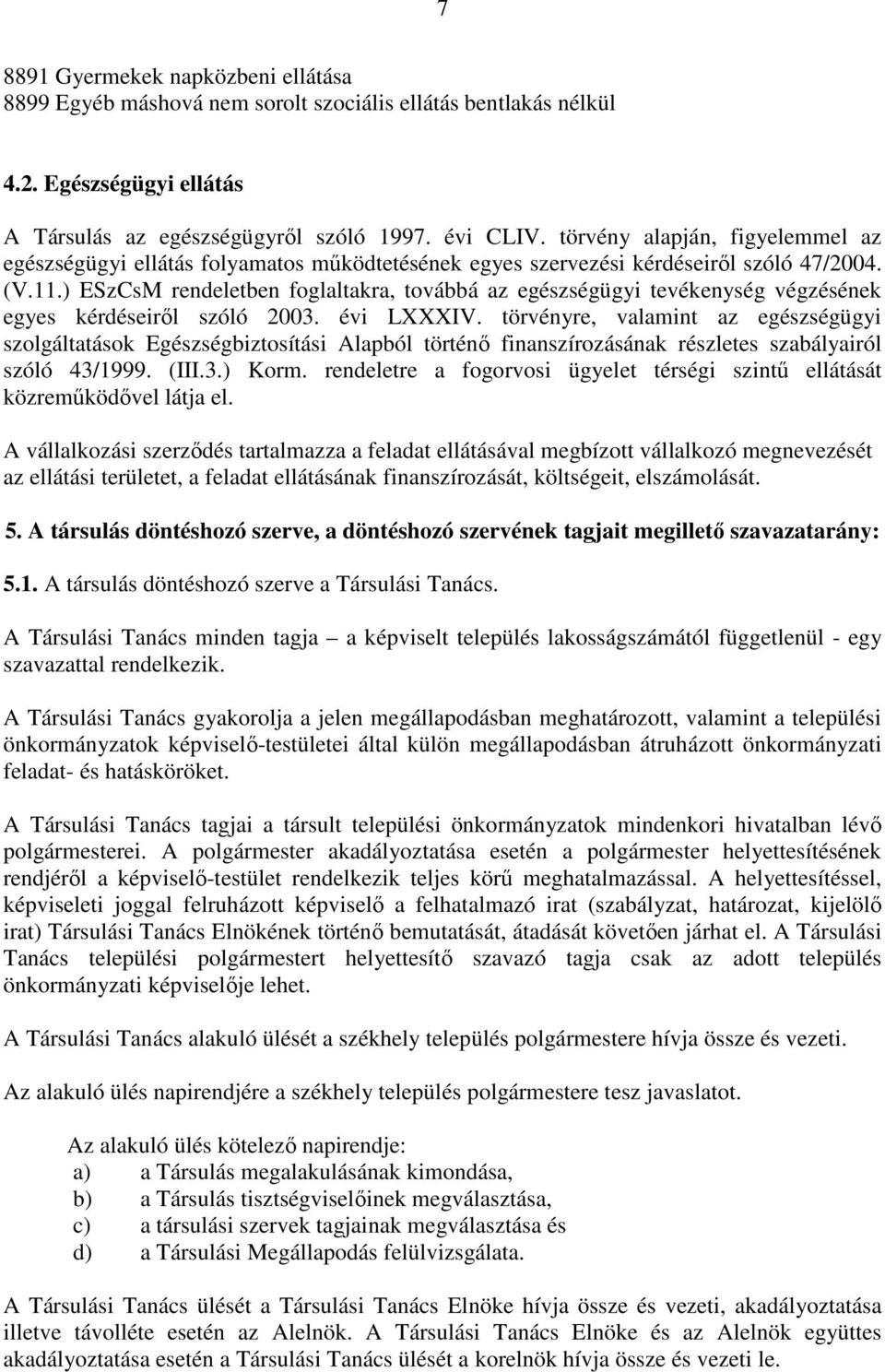 7

8891 Gyermekek napközbeni ellátása
8899 Egyéb máshová nem sorolt szociális ellátás bentlakás nélkül

4.2. Egészségügyi ellátás

A Társulás az egészségügyről szóló 1997. évi CLIV. törvény alapján, figyelemmel az egészségügyi ellátás folyamatos működtetésének egyes szervezési kérdéseiről szóló 47/2004. (V.11.) ESzCsM rendeletben foglaltakra, továbbá az egészségügyi tevékenység végzésének egyes kérdéseiről szóló 2003. évi LXXXIV. törvényre, valamint az egészségügyi szolgáltatások Egészségbiztosítási Alapból történő finanszírozásának részletes szabályairól szóló 43/1999. (III.3.) Korm. rendeletre a fogorvosi ügyelet térségi szintű ellátását közreműködővel látja el.

A vállalkozási szerződés tartalmazza a feladat ellátásával megbízott vállalkozó megnevezését az ellátási területet, a feladat ellátásának finanszírozását, költségeit, elszámolását.

5. A társulás döntéshozó szerve, a döntéshozó szervének tagjait megillető szavazatarány:

5.1. A társulás döntéshozó szerve a Társulási Tanács.

A Társulási Tanács minden tagja – a képviselt település lakosságszámától függetlenül - egy szavazattal rendelkezik.

A Társulási Tanács gyakorolja a jelen megállapodásban meghatározott, valamint a települési önkormányzatok képviselő-testületei által külön megállapodásban átruházott önkormányzati feladat- és hatásköröket.

A Társulási Tanács tagjai a társult települési önkormányzatok mindenkori hivatalban lévő polgármesterei. A polgármester akadályoztatása esetén a polgármester helyettesítésének rendjéről a képviselő-testület rendelkezik teljes körű meghatalmazással. A helyettesítéssel, képviseleti joggal felruházott képviselő a felhatalmazó irat (szabályzat, határozat, kijelölő irat) Társulási Tanács Elnökének történő bemutatását, átadását követően járhat el. A Társulási Tanács települési polgármestert helyettesítő szavazó tagja csak az adott település önkormányzati képviselője lehet.

A Társulási Tanács alakuló ülését a székhely település polgármestere hívja össze és vezeti.

Az alakuló ülés napirendjére a székhely település polgármestere tesz javaslatot.

Az alakuló ülés kötelező napirendje:
a) a Társulás megalakulásának kimondása,
b) a Társulás tisztségviselőinek megválasztása,
c) a társulási szervek tagjainak megválasztása és
d) a Társulási Megállapodás felülvizsgálata.

A Társulási Tanács ülését a Társulási Tanács Elnöke hívja össze és vezeti, akadályoztatása illetve távolléte esetén az Alelnök. A Társulási Tanács Elnöke és az Alelnök együttes akadályoztatása esetén a Társulási Tanács ülését a korelnök hívja össze és vezeti le.